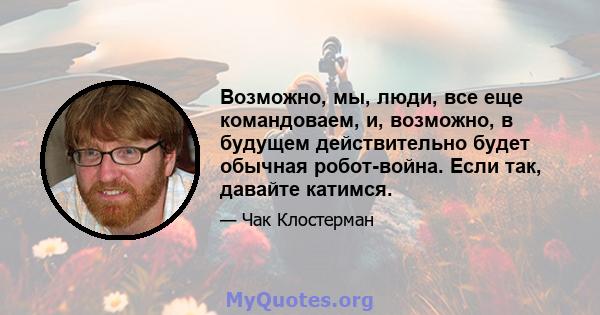 Возможно, мы, люди, все еще командоваем, и, возможно, в будущем действительно будет обычная робот-война. Если так, давайте катимся.

— Чак Клостерман

MyQuotes.org